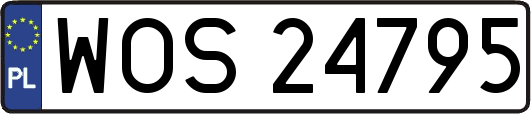 PL
WOS 24795